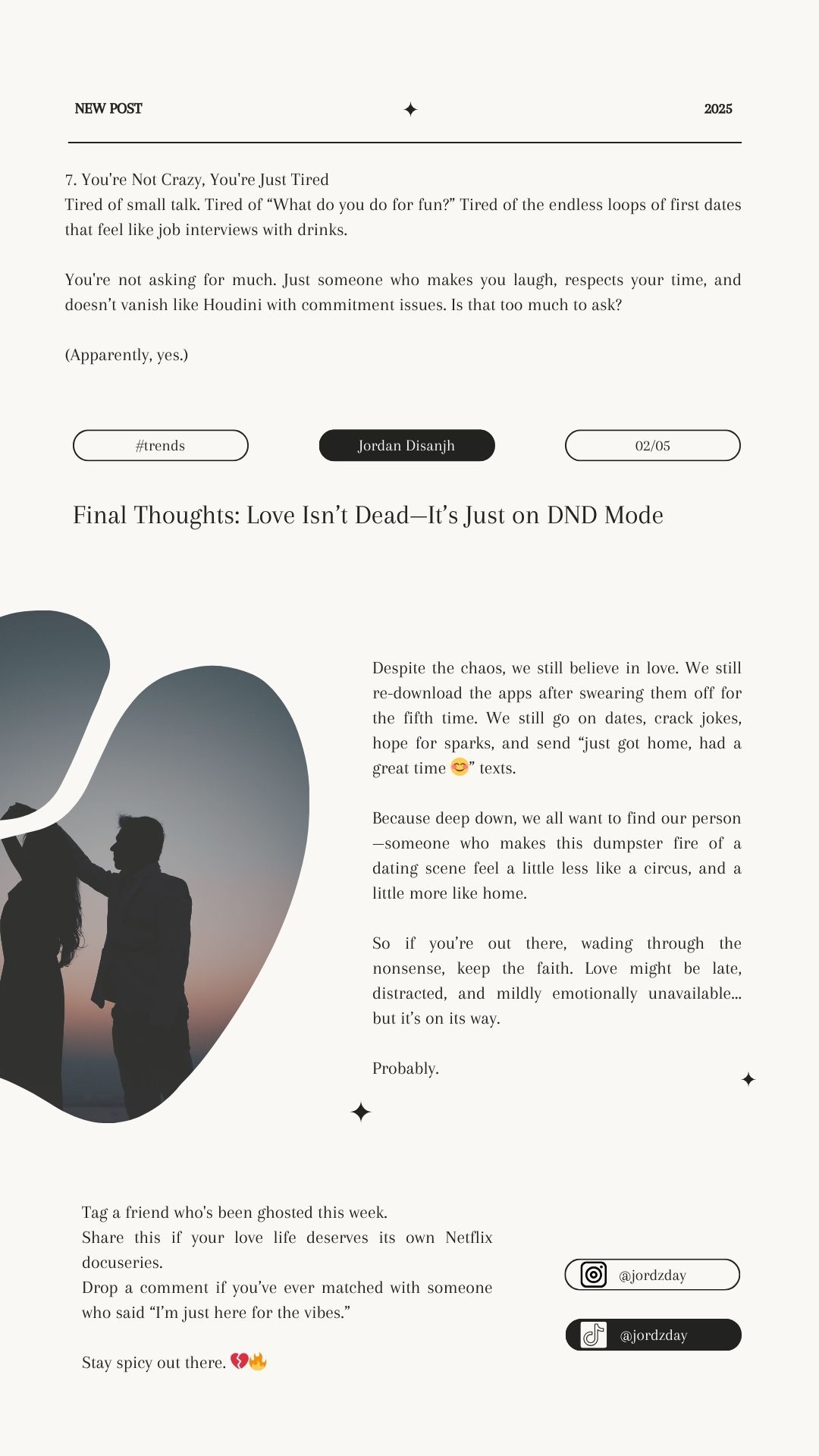 NEW POST ✦ 2025

7. You're Not Crazy, You're Just Tired
Tired of small talk. Tired of “What do you do for fun?” Tired of the endless loops of first dates that feel like job interviews with drinks.

You're not asking for much. Just someone who makes you laugh, respects your time, and doesn’t vanish like Houdini with commitment issues. Is that too much to ask?

(Apparently, yes.)

#trends

Jordan Disanjh

02/05

Final Thoughts: Love Isn’t Dead—It’s Just on DND Mode

Despite the chaos, we still believe in love. We still re-download the apps after swearing them off for the fifth time. We still go on dates, crack jokes, hope for sparks, and send “just got home, had a great time 😊” texts.

Because deep down, we all want to find our person—someone who makes this dumpster fire of a dating scene feel a little less like a circus, and a little more like home.

So if you’re out there, wading through the nonsense, keep the faith. Love might be late, distracted, and mildly emotionally unavailable... but it’s on its way.

Probably.

Tag a friend who's been ghosted this week.
Share this if your love life deserves its own Netflix docuseries.
Drop a comment if you’ve ever matched with someone who said “I’m just here for the vibes.”

Stay spicy out there. 💔🔥

@jordzday

@jordzday